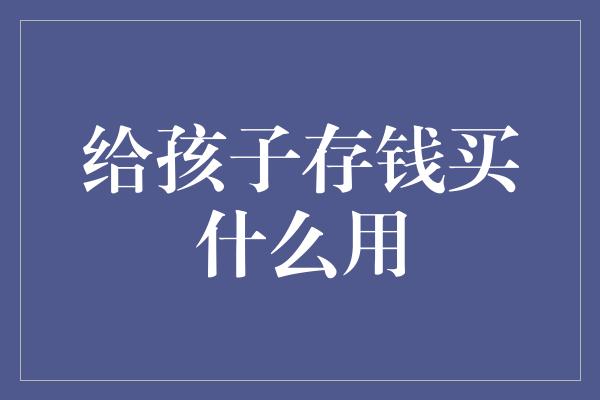 给孩子存钱买什么用